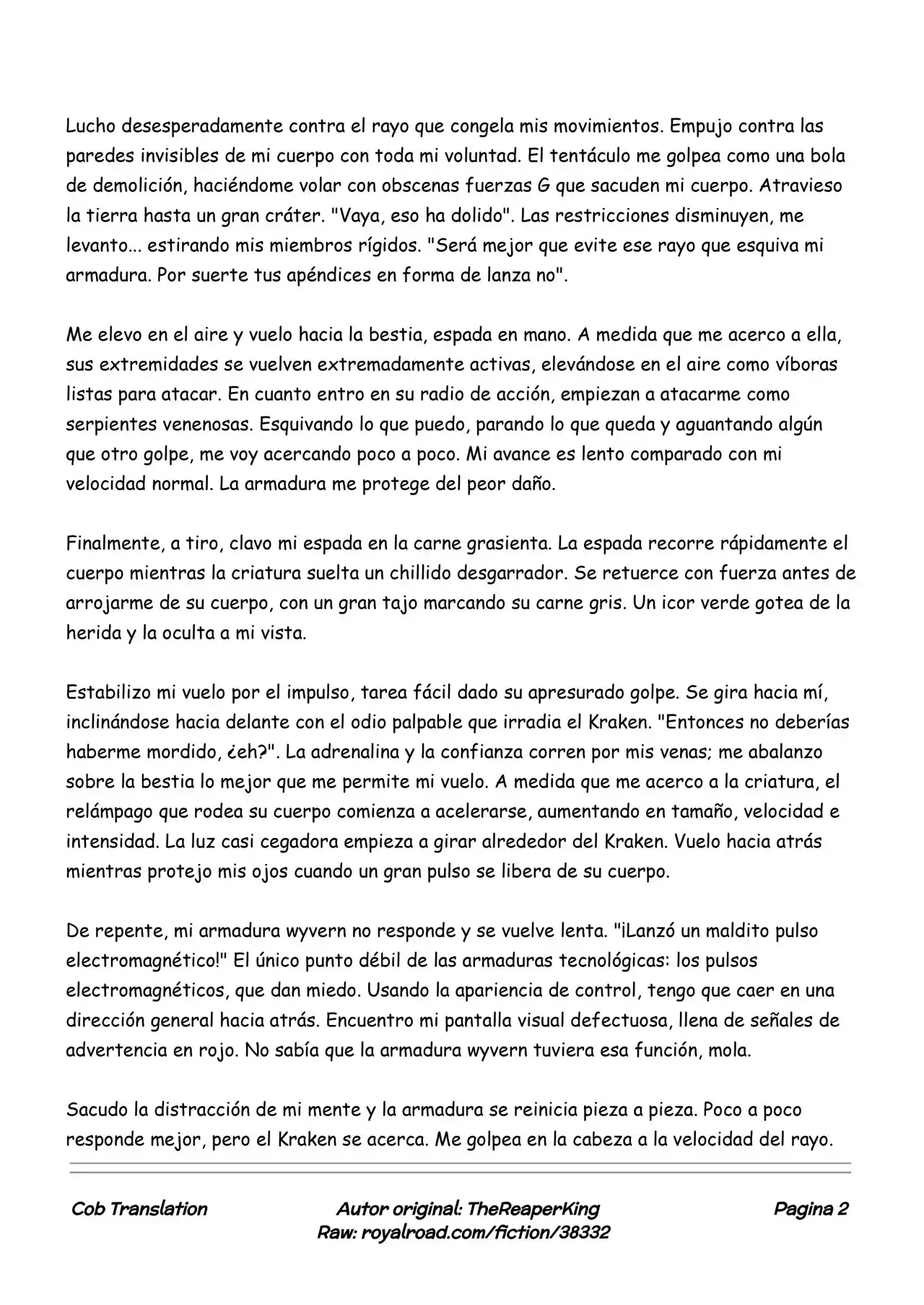 Lucho desesperadamente contra el rayo que congela mis movimientos. Empujo contra las paredes invisibles de mi cuerpo con toda mi voluntad. El tentáculo me golpea como una bola de demolición, haciéndome volar con obscenas fuerzas G que sacuden mi cuerpo. Atravieso la tierra hasta un gran cráter. "Vaya, eso ha dolido". Las restricciones disminuyen, me levanto... estirando mis miembros rígidos. "Será mejor que evite ese rayo que esquiva mi armadura. Por suerte tus apéndices en forma de lanza no".

Me elevo en el aire y vuelo hacia la bestia, espada en mano. A medida que me acerco a ella, sus extremidades se vuelven extremadamente activas, elevándose en el aire como víboras listas para atacar. En cuanto entro en su radio de acción, empiezan a atacarme como serpientes venenosas. Esquivando lo que puedo, parando lo que queda y aguantando algún que otro golpe, me voy acercando poco a poco. Mi avance es lento comparado con mi velocidad normal. La armadura me protege del peor daño.

Finalmente, a tiro, clavo mi espada en la carne grasienta. La espada recorre rápidamente el cuerpo mientras la criatura suelta un chillido desgarrador. Se retuerce con fuerza antes de arrojarme de su cuerpo, con un gran tajo marcando su carne gris. Un icor verde gotea de la herida y la oculta a mi vista.

Estabilizo mi vuelo por el impulso, tarea fácil dado su apresurado golpe. Se gira hacia mí, inclinándose hacia delante con el odio palpable que irradia el Kraken. "Entonces no deberías haberme mordido, ¿eh?". La adrenalina y la confianza corren por mis venas; me abalanzo sobre la bestia lo mejor que me permite mi vuelo. A medida que me acerco a la criatura, el relámpago que rodea su cuerpo comienza a acelerarse, aumentando en tamaño, velocidad e intensidad. La luz casi cegadora empieza a girar alrededor del Kraken. Vuelo hacia atrás mientras protejo mis ojos cuando un gran pulso se libera de su cuerpo.

De repente, mi armadura wyvern no responde y se vuelve lenta. "¡Lanzó un maldito pulso electromagnético!" El único punto débil de las armaduras tecnológicas: los pulsos electromagnéticos, que dan miedo. Usando la apariencia de control, tengo que caer en una dirección general hacia atrás. Encuentro mi pantalla visual defectuosa, llena de señales de advertencia en rojo. No sabía que la armadura wyvern tuviera esa función, mola.

Sacudo la distracción de mi mente y la armadura se reinicia pieza a pieza. Poco a poco responde mejor, pero el Kraken se acerca. Me golpea en la cabeza a la velocidad del rayo.

Cob Translation

Autor original: TheReaperKing
Raw: royalroad.com/fiction/38332

Pagina 2